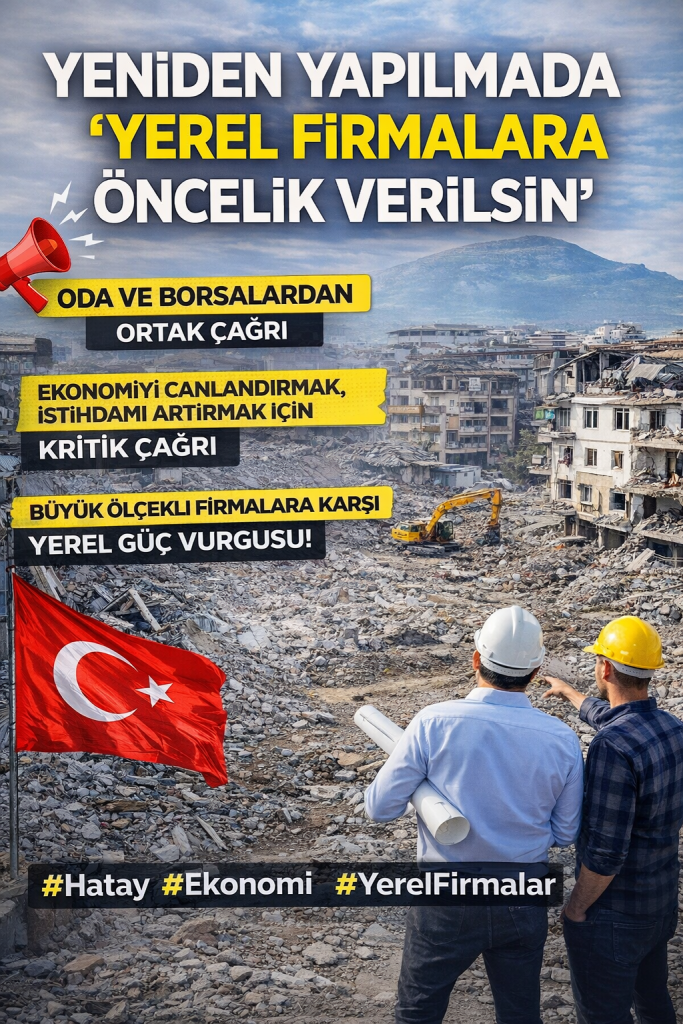 YENİDEN YAPILMADA
'YEREL FİRMALARA
ÖNCELİK VERİLSİN'

ODA VE BORSALARDAN
ORTAK ÇAĞRI

EKONOMİYİ CANLANDIRMAK, İSTİHDAMI ARTIRMAK İÇİN
KRİTİK ÇAĞRI

BÜYÜK ÖLÇEKLİ FİRMALARA KARŞI
YEREL GÜÇ VURGUSU!

#Hatay #Ekonomi #YerelFirmalar